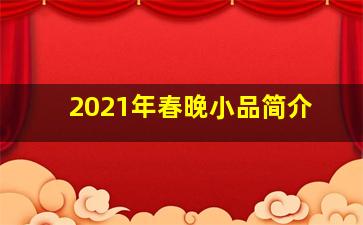 2021年春晚小品简介